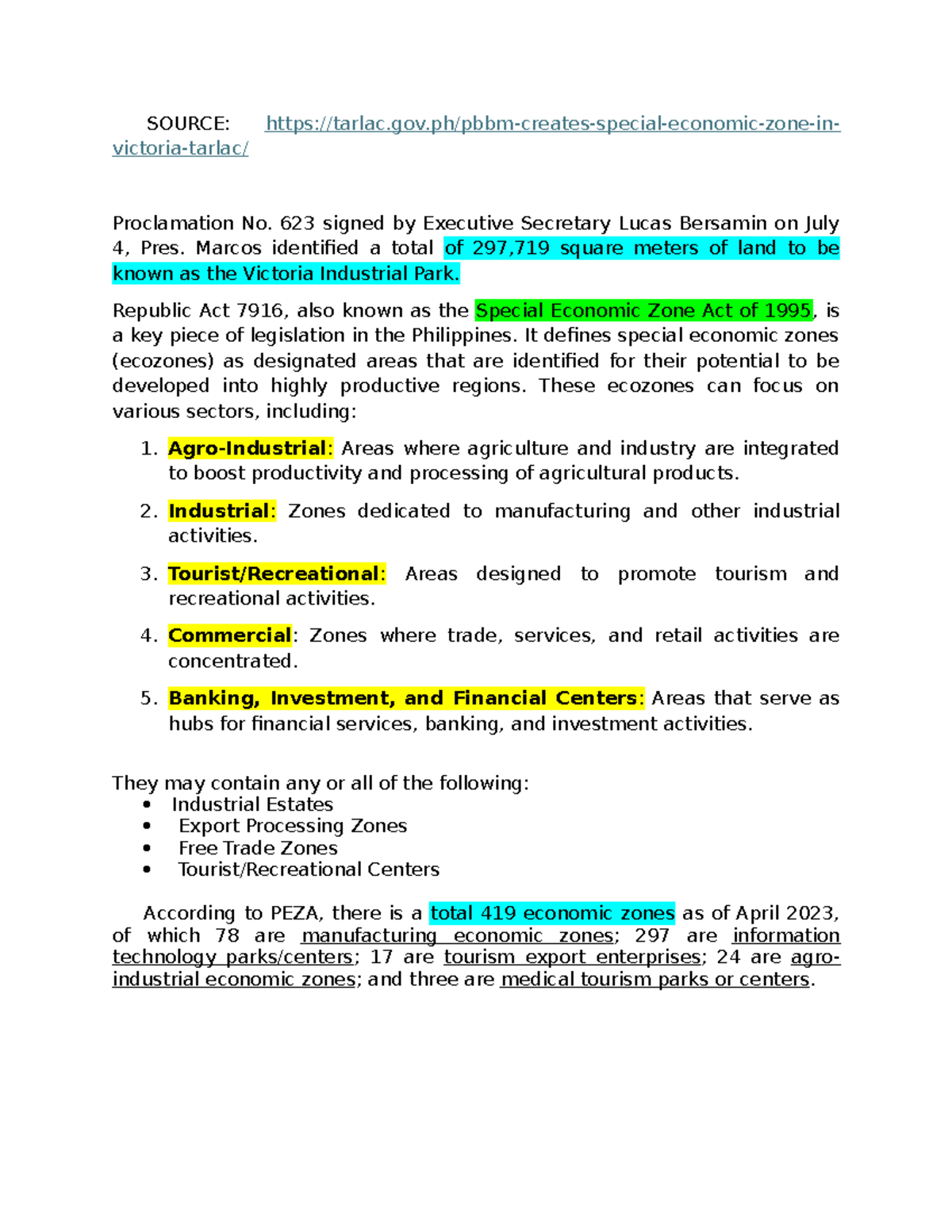 SOURCE: https://tarlac.gov.ph/pbbm-creates-special-economic-zone-in-victoria-tarlac/

Proclamation No. 623 signed by Executive Secretary Lucas Bersamin on July 4, Pres. Marcos identified a total of 297,719 square meters of land to be known as the Victoria Industrial Park.

Republic Act 7916, also known as the Special Economic Zone Act of 1995, is a key piece of legislation in the Philippines. It defines special economic zones (ecozones) as designated areas that are identified for their potential to be developed into highly productive regions. These ecozones can focus on various sectors, including:

1. Agro-Industrial: Areas where agriculture and industry are integrated to boost productivity and processing of agricultural products.

2. Industrial: Zones dedicated to manufacturing and other industrial activities.

3. Tourist/Recreational: Areas designed to promote tourism and recreational activities.

4. Commercial: Zones where trade, services, and retail activities are concentrated.

5. Banking, Investment, and Financial Centers: Areas that serve as hubs for financial services, banking, and investment activities.

They may contain any or all of the following:
• Industrial Estates
• Export Processing Zones
• Free Trade Zones
• Tourist/Recreational Centers

According to PEZA, there is a total 419 economic zones as of April 2023, of which 78 are manufacturing economic zones; 297 are information technology parks/centers; 17 are tourism export enterprises; 24 are agro-industrial economic zones; and three are medical tourism parks or centers.